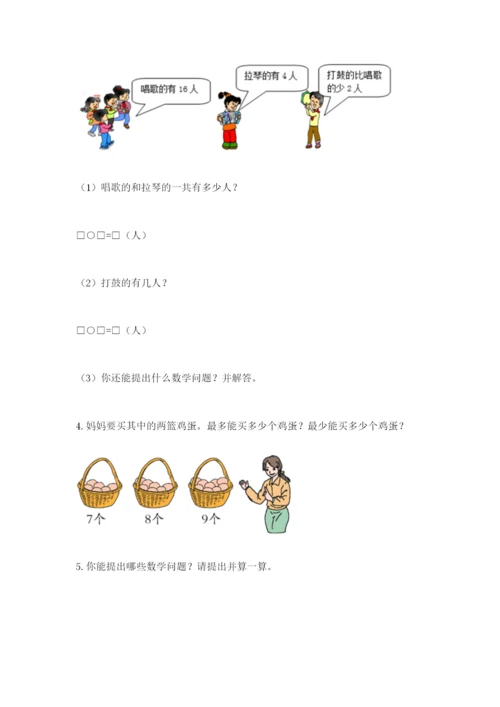 唱歌的有 16 人

拉琴的有 4 人

打鼓的比唱歌的少 2 人

（1）唱歌的和拉琴的一共有多少人？

□○□=□（人）

（2）打鼓的有几人？

□○□=□（人）

（3）你还能提出什么数学问题？并解答。

4. 妈妈要买其中的两篮鸡蛋。最多能买多少个鸡蛋？最少能买多少个鸡蛋？

7个　8个　9个

5. 你能提出哪些数学问题？请提出并算一算。